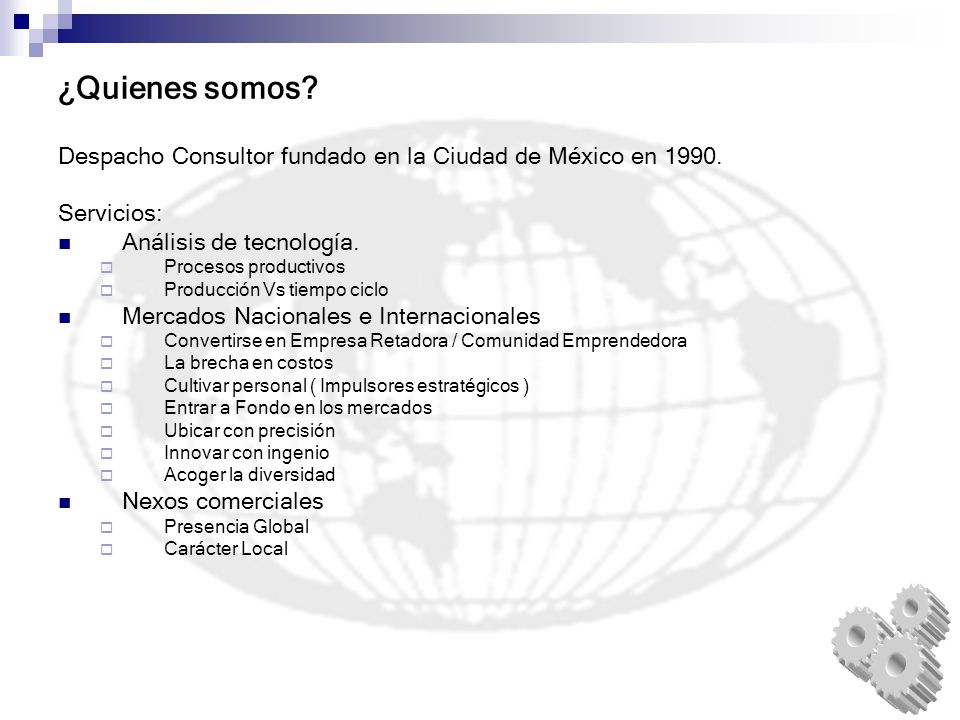 ¿Quienes somos?

Despacho Consultor fundado en la Ciudad de México en 1990.

Servicios:

- Análisis de tecnología.
  - Procesos productivos
  - Producción Vs tiempo ciclo
- Mercados Nacionales e Internacionales
  - Convertirse en Empresa Retadora / Comunidad Emprendedora
  - La brecha en costos
  - Cultivar personal ( Impulsores estratégicos )
  - Entrar a Fondo en los mercados
  - Ubicar con precisión
  - Innovar con ingenio
  - Acoger la diversidad
- Nexos comerciales
  - Presencia Global
  - Carácter Local